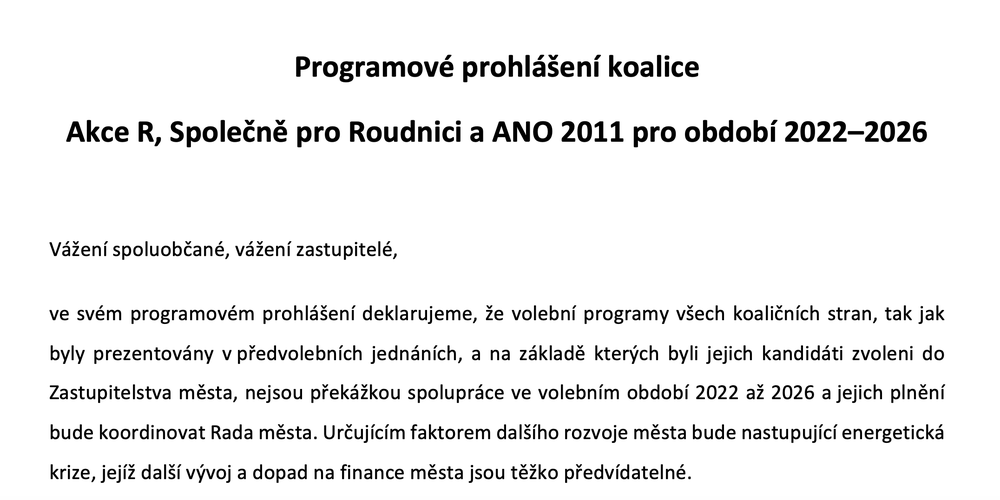 Programové prohlášení koalice

Akce R, Společně pro Roudnici a ANO 2011 pro období 2022–2026

Vážení spoluobčané, vážení zastupitelé,

ve svém programovém prohlášení deklarujeme, že volební programy všech koaličních stran, tak jak byly prezentovány v předvolebních jednáních, a na základě kterých byli jejich kandidáti zvoleni do Zastupitelstva města, nejsou překážkou spolupráce ve volebním období 2022 až 2026 a jejich plnění bude koordinovat Rada města. Určujícím faktorem dalšího rozvoje města bude nastupující energetická krize, jejíž další vývoj a dopad na finance města jsou těžko předvídatelné.